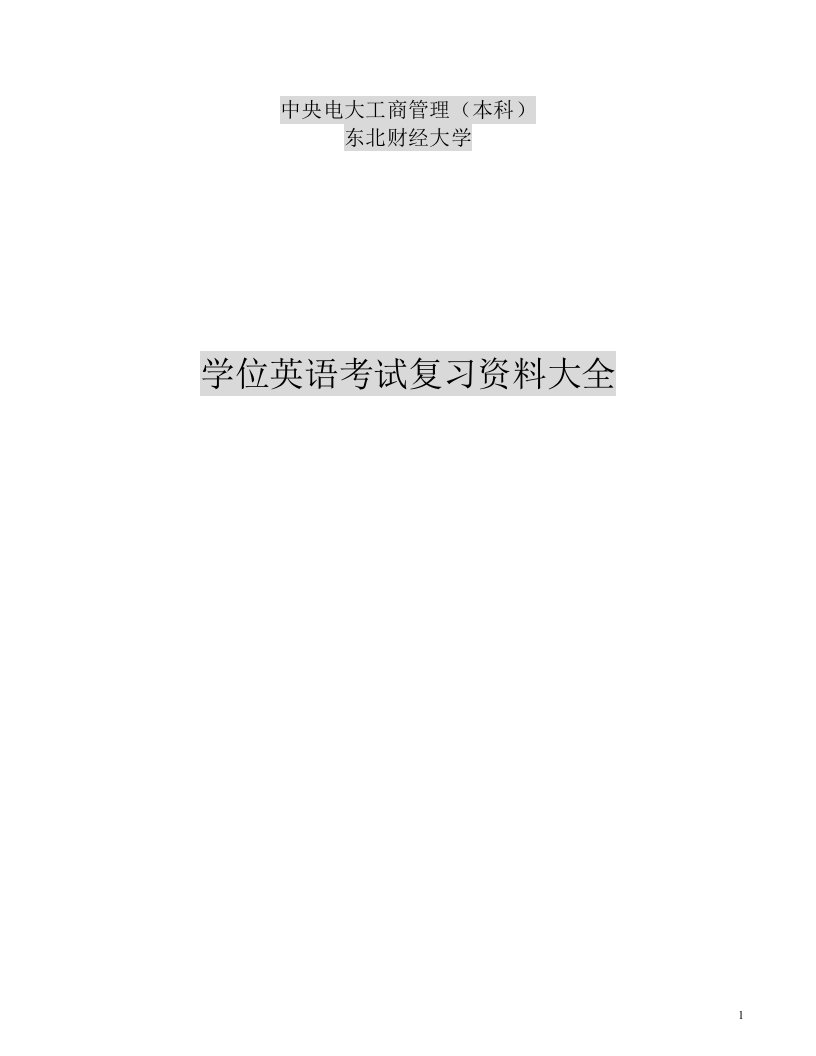 中央电大工商管理（本科）
东北财经大学

学位英语考试复习资料大全

1